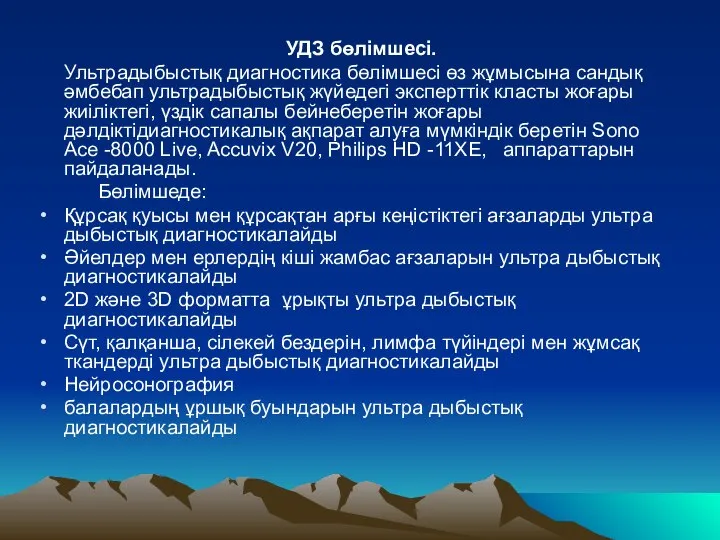 УДЗ бөлімшесі.

Ультрадыбыстық диагностика бөлімшесі өз жұмысына сандық әмбебап ультрадыбыстық жүйедегі эксперттік класты жоғары жиіліктегі, үздік сапалы бейнеберетін жоғары дәлдіктідиагностикалық ақпарат алуға мүмкіндік беретін Sono Ace -8000 Live, Accuvix V20, Philips HD -11XE, аппараттарын пайдаланады.

Бөлімшеде:

• Құрсақ қуысы мен құрсақтан арғы кеңістіктегі ағзаларды ультра дыбыстық диагностикалайды
• Әйелдер мен ерлердің кіші жамбас ағзаларын ультра дыбыстық диагностикалайды
• 2D және 3D форматта ұрықты ультра дыбыстық диагностикалайды
• Сүт, қалқанша, сілекей бездерін, лимфа түйіндері мен жұмсақ ткандерді ультра дыбыстық диагностикалайды
• Нейросонография
• балалардың ұршық буындарын ультра дыбыстық диагностикалайды